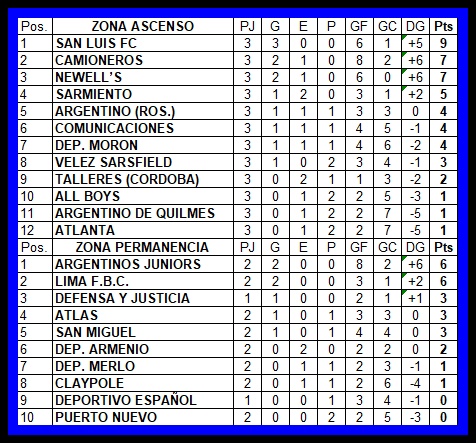 | Pos. | ZONA ASCENSO | PJ | G | E | P | GF | GC | DG | Pts |
|---|---|---|---|---|---|---|---|---|---|
| 1 | SAN LUIS FC | 3 | 3 | 0 | 0 | 6 | 1 | +5 | 9 |
| 2 | CAMIONEROS | 3 | 2 | 1 | 0 | 8 | 2 | +6 | 7 |
| 3 | NEWELL'S | 3 | 2 | 1 | 0 | 6 | 0 | +6 | 7 |
| 4 | SARMIENTO | 3 | 1 | 2 | 0 | 3 | 1 | +2 | 5 |
| 5 | ARGENTINO (ROS.) | 3 | 1 | 1 | 1 | 3 | 3 | 0 | 4 |
| 6 | COMUNICACIONES | 3 | 1 | 1 | 1 | 4 | 5 | -1 | 4 |
| 7 | DEP. MORON | 3 | 1 | 1 | 1 | 4 | 6 | -2 | 4 |
| 8 | VELEZ SARSFIELD | 3 | 1 | 0 | 2 | 3 | 4 | -1 | 3 |
| 9 | TALLERES (CORDOBA) | 3 | 0 | 2 | 1 | 1 | 3 | -2 | 2 |
| 10 | ALL BOYS | 3 | 0 | 1 | 2 | 2 | 5 | -3 | 1 |
| 11 | ARGENTINO DE QUILMES | 3 | 0 | 1 | 2 | 2 | 7 | -5 | 1 |
| 12 | ATLANTA | 3 | 0 | 1 | 2 | 2 | 7 | -5 | 1 |
| Pos. | ZONA PERMANENCIA | PJ | G | E | P | GF | GC | DG | Pts |
| 1 | ARGENTINOS JUNIORS | 2 | 2 | 0 | 0 | 8 | 2 | +6 | 6 |
| 2 | LIMA F.B.C. | 2 | 2 | 0 | 0 | 3 | 1 | +2 | 6 |
| 3 | DEFENSA Y JUSTICIA | 1 | 1 | 0 | 0 | 2 | 1 | +1 | 3 |
| 4 | ATLAS | 2 | 1 | 0 | 1 | 3 | 3 | 0 | 3 |
| 5 | SAN MIGUEL | 2 | 1 | 0 | 1 | 4 | 4 | 0 | 3 |
| 6 | DEP. ARMENIO | 2 | 0 | 2 | 0 | 2 | 2 | 0 | 2 |
| 7 | DEP. MERLO | 2 | 0 | 1 | 1 | 2 | 3 | -1 | 1 |
| 8 | CLAYPOLE | 2 | 0 | 1 | 1 | 2 | 6 | -4 | 1 |
| 9 | DEPORTIVO ESPAÑOL | 1 | 0 | 0 | 1 | 3 | 4 | -1 | 0 |
| 10 | PUERTO NUEVO | 2 | 0 | 0 | 2 | 2 | 5 | -3 | 0 |